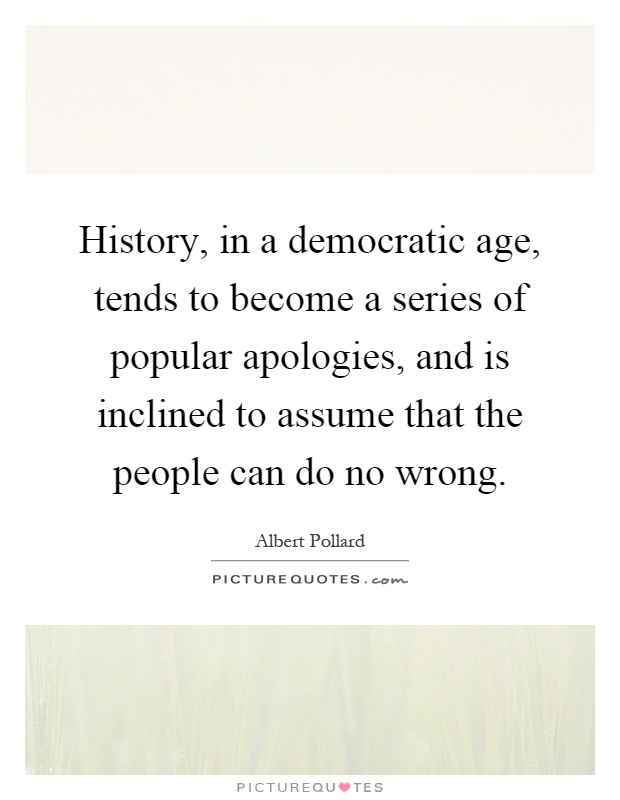 History, in a democratic age, tends to become a series of popular apologies, and is inclined to assume that the people can do no wrong.

Albert Pollard

PICTUREQUOTES.com

PICTUREQUOTES